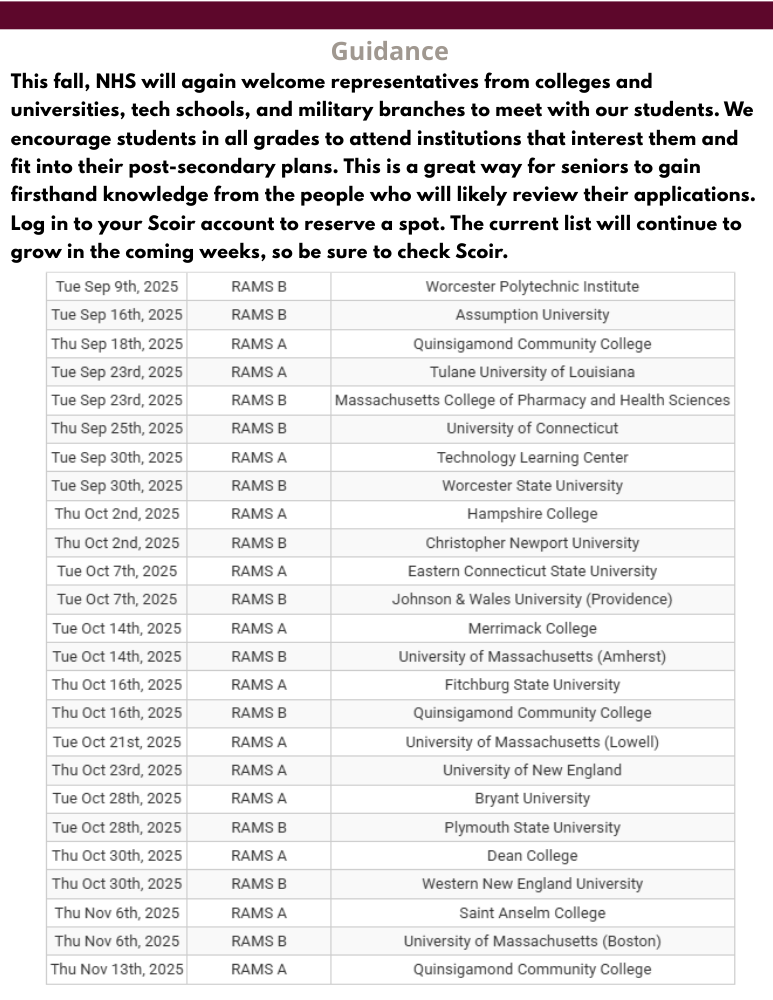 Guidance

This fall, NHS will again welcome representatives from colleges and universities, tech schools, and military branches to meet with our students. We encourage students in all grades to attend institutions that interest them and fit into their post-secondary plans. This is a great way for seniors to gain firsthand knowledge from the people who will likely review their applications. Log in to your Scoir account to reserve a spot. The current list will continue to grow in the coming weeks, so be sure to check Scoir.

| | | |
|---|---|---|
| Tue Sep 9th, 2025 | RAMS B | Worcester Polytechnic Institute |
| Tue Sep 16th, 2025 | RAMS B | Assumption University |
| Thu Sep 18th, 2025 | RAMS A | Quinsigamond Community College |
| Tue Sep 23rd, 2025 | RAMS A | Tulane University of Louisiana |
| Tue Sep 23rd, 2025 | RAMS B | Massachusetts College of Pharmacy and Health Sciences |
| Thu Sep 25th, 2025 | RAMS B | University of Connecticut |
| Tue Sep 30th, 2025 | RAMS A | Technology Learning Center |
| Tue Sep 30th, 2025 | RAMS B | Worcester State University |
| Thu Oct 2nd, 2025 | RAMS A | Hampshire College |
| Thu Oct 2nd, 2025 | RAMS B | Christopher Newport University |
| Tue Oct 7th, 2025 | RAMS A | Eastern Connecticut State University |
| Tue Oct 7th, 2025 | RAMS B | Johnson & Wales University (Providence) |
| Tue Oct 14th, 2025 | RAMS A | Merrimack College |
| Tue Oct 14th, 2025 | RAMS B | University of Massachusetts (Amherst) |
| Thu Oct 16th, 2025 | RAMS A | Fitchburg State University |
| Thu Oct 16th, 2025 | RAMS B | Quinsigamond Community College |
| Tue Oct 21st, 2025 | RAMS A | University of Massachusetts (Lowell) |
| Thu Oct 23rd, 2025 | RAMS A | University of New England |
| Tue Oct 28th, 2025 | RAMS A | Bryant University |
| Tue Oct 28th, 2025 | RAMS B | Plymouth State University |
| Thu Oct 30th, 2025 | RAMS A | Dean College |
| Thu Oct 30th, 2025 | RAMS B | Western New England University |
| Thu Nov 6th, 2025 | RAMS A | Saint Anselm College |
| Thu Nov 6th, 2025 | RAMS B | University of Massachusetts (Boston) |
| Thu Nov 13th, 2025 | RAMS A | Quinsigamond Community College |